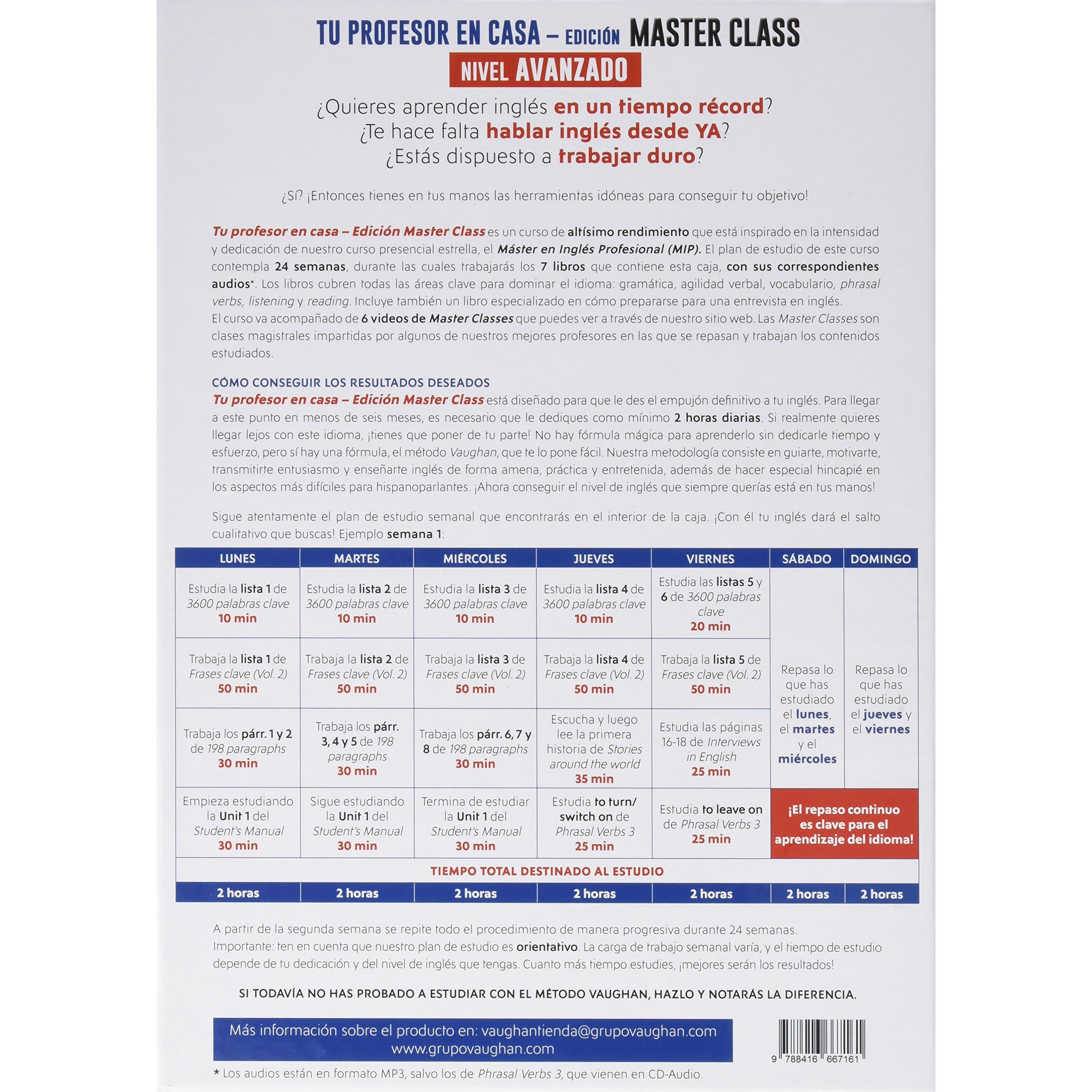 TU PROFESOR EN CASA – EDICIÓN MASTER CLASS

NIVEL AVANZADO

¿Quieres aprender inglés en un tiempo récord?
¿Te hace falta hablar inglés desde YA?
¿Estás dispuesto a trabajar duro?

¿Sí? ¡Entonces tienes en tus manos las herramientas idóneas para conseguir tu objetivo!

Tu profesor en casa – Edición Master Class es un curso de altísimo rendimiento que está inspirado en la intensidad y dedicación de nuestro curso presencial estrella, el Máster en Inglés Profesional (MIP). El plan de estudio de este curso contempla 24 semanas, durante las cuales trabajarás los 7 libros que contiene esta caja, con sus correspondientes audios*. Los libros cubren todas las áreas clave para dominar el idioma: gramática, agilidad verbal, vocabulario, phrasal verbs, listening y reading. Incluye también un libro especializado en cómo prepararse para una entrevista en inglés.
El curso va acompañado de 6 videos de Master Classes que puedes ver a través de nuestro sitio web. Las Master Classes son clases magistrales impartidas por algunos de nuestros mejores profesores en las que se repasan y trabajan los contenidos estudiados.

CÓMO CONSEGUIR LOS RESULTADOS DESEADOS
Tu profesor en casa – Edición Master Class está diseñado para que le des el empujón definitivo a tu inglés. Para llegar a este punto en menos de seis meses, es necesario que le dediques como mínimo 2 horas diarias. Si realmente quieres llegar lejos con este idioma, ¡tienes que poner de tu parte! No hay fórmula mágica para aprenderlo sin dedicarle tiempo y esfuerzo, pero sí hay una fórmula, el método Vaughan, que te lo pone fácil. Nuestra metodología consiste en guiarte, motivarte, transmitirte entusiasmo y enseñarte inglés de forma amena, práctica y entretenida, además de hacer especial hincapié en los aspectos más difíciles para hispanoparlantes. ¡Ahora conseguir el nivel de inglés que siempre querías está en tus manos!

Sigue atentamente el plan de estudio semanal que encontrarás en el interior de la caja. ¡Con él tu inglés dará el salto cualitativo que buscas! Ejemplo semana 1:

| LUNES | MARTES | MIÉRCOLES | JUEVES | VIERNES | SÁBADO | DOMINGO |
|---|---|---|---|---|---|---|
| Estudia la lista 1 de 3600 palabras clave 10 min | Estudia la lista 2 de 3600 palabras clave 10 min | Estudia la lista 3 de 3600 palabras clave 10 min | Estudia la lista 4 de 3600 palabras clave 10 min | Estudia las listas 5 y 6 de 3600 palabras clave 20 min | Repasa lo que has estudiado el lunes, el martes y el miércoles | Repasa lo que has estudiado el jueves y el viernes |
| Trabaja la lista 1 de Frases clave (Vol. 2) 50 min | Trabaja la lista 2 de Frases clave (Vol. 2) 50 min | Trabaja la lista 3 de Frases clave (Vol. 2) 50 min | Trabaja la lista 4 de Frases clave (Vol. 2) 50 min | Trabaja la lista 5 de Frases clave (Vol. 2) 50 min | | |
| Trabaja los párr. 1 y 2 de 198 paragraphs 30 min | Trabaja los párr. 3, 4 y 5 de 198 paragraphs 30 min | Trabaja los párr. 6, 7 y 8 de 198 paragraphs 30 min | Escucha y luego lee la primera historia de Stories around the world 35 min | Estudia las páginas 16-18 de Interviews in English 25 min | | |
| Empieza estudiando la Unit 1 del Student's Manual 30 min | Sigue estudiando la Unit 1 del Student's Manual 30 min | Termina de estudiar la Unit 1 del Student's Manual 30 min | Estudia to turn/ switch on de Phrasal Verbs 3 25 min | Estudia to leave on de Phrasal Verbs 3 25 min | ¡El repaso continuo es clave para el aprendizaje del idioma! | |
| TIEMPO TOTAL DESTINADO AL ESTUDIO | | | | | | |
| 2 horas | 2 horas | 2 horas | 2 horas | 2 horas | 2 horas | 2 horas |

A partir de la segunda semana se repite todo el procedimiento de manera progresiva durante 24 semanas.
Importante: ten en cuenta que nuestro plan de estudio es orientativo. La carga de trabajo semanal varía, y el tiempo de estudio depende de tu dedicación y del nivel de inglés que tengas. Cuanto más tiempo estudies, ¡mejores serán los resultados!

SI TODAVÍA NO HAS PROBADO A ESTUDIAR CON EL MÉTODO VAUGHAN, HAZLO Y NOTARÁS LA DIFERENCIA.

Más información sobre el producto en: vaughantienda@grupovaughan.com
www.grupovaughan.com

9 788416 667161

* Los audios están en formato MP3, salvo los de Phrasal Verbs 3, que vienen en CD-Audio.